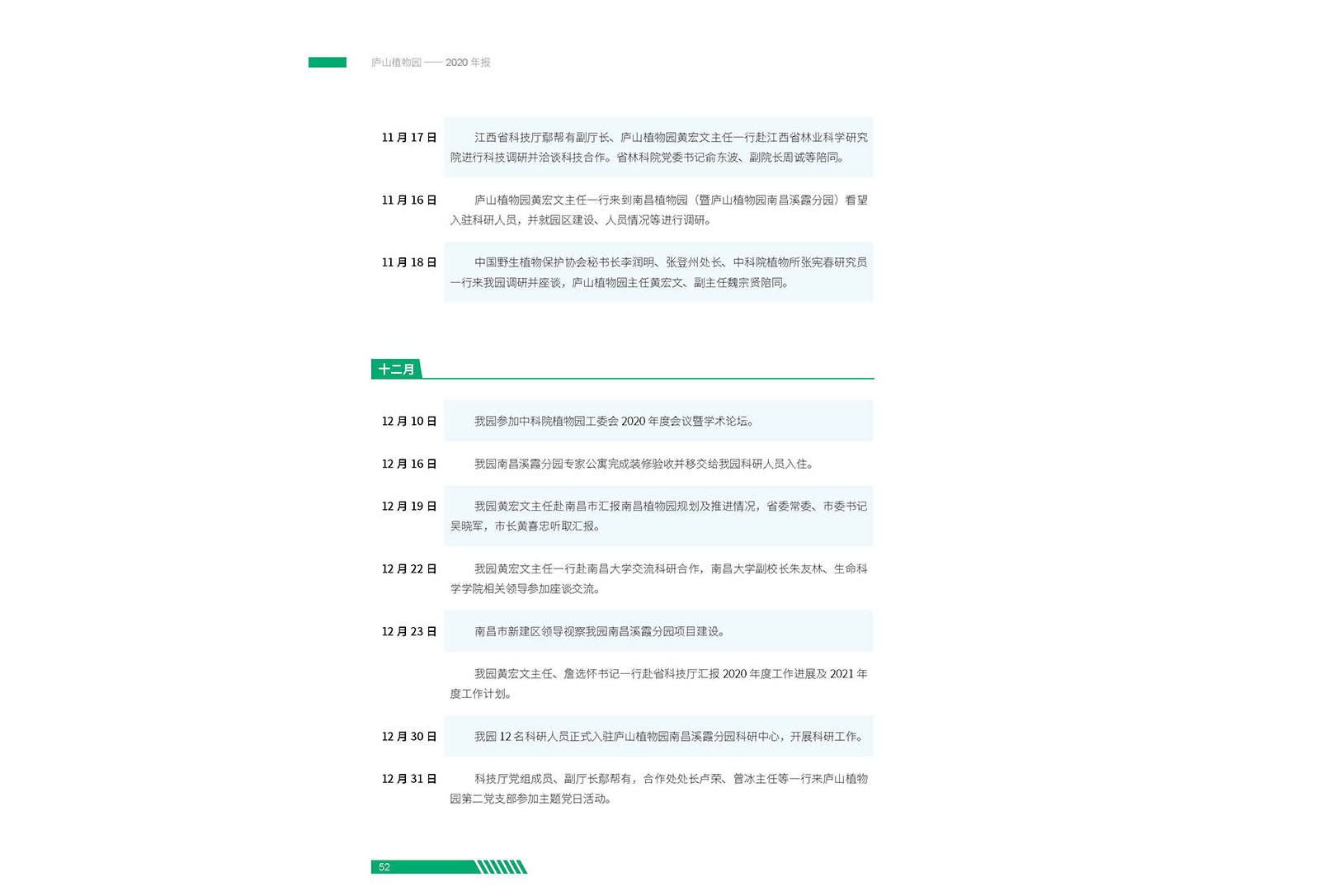 庐山植物园 —— 2020 年报

11 月 17 日 江西省科技厅鄢帮有副厅长、庐山植物园黄宏文主任一行赴江西省林业科学研究院进行科技调研并洽谈科技合作。省林科院党委书记俞东波、副院长周诚等陪同。

11 月 16 日 庐山植物园黄宏文主任一行来到南昌植物园（暨庐山植物园南昌溪霞分园）看望入驻科研人员，并就园区建设、人员情况等进行调研。

11 月 18 日 中国野生植物保护协会秘书长李润明、张登州处长、中科院植物所张宪春研究员一行来我园调研并座谈，庐山植物园主任黄宏文、副主任魏宗贤陪同。

十二月

12 月 10 日 我园参加中科院植物园工委会 2020 年度会议暨学术论坛。

12 月 16 日 我园南昌溪霞分园专家公寓完成装修验收并移交给我园科研人员入住。

12 月 19 日 我园黄宏文主任赴南昌市汇报南昌植物园规划及推进情况，省委常委、市委书记吴晓军，市长黄喜忠听取汇报。

12 月 22 日 我园黄宏文主任一行赴南昌大学交流科研合作，南昌大学副校长朱友林、生命科学学院相关领导参加座谈交流。

12 月 23 日 南昌市新建区领导视察我园南昌溪霞分园项目建设。

我园黄宏文主任、詹选怀书记一行赴省科技厅汇报 2020 年度工作进展及 2021 年度工作计划。

12 月 30 日 我园 12 名科研人员正式入驻庐山植物园南昌溪霞分园科研中心，开展科研工作。

12 月 31 日 科技厅党组成员、副厅长鄢帮有，合作处处长卢荣、曾冰主任等一行来庐山植物园第二党支部参加主题党日活动。

52